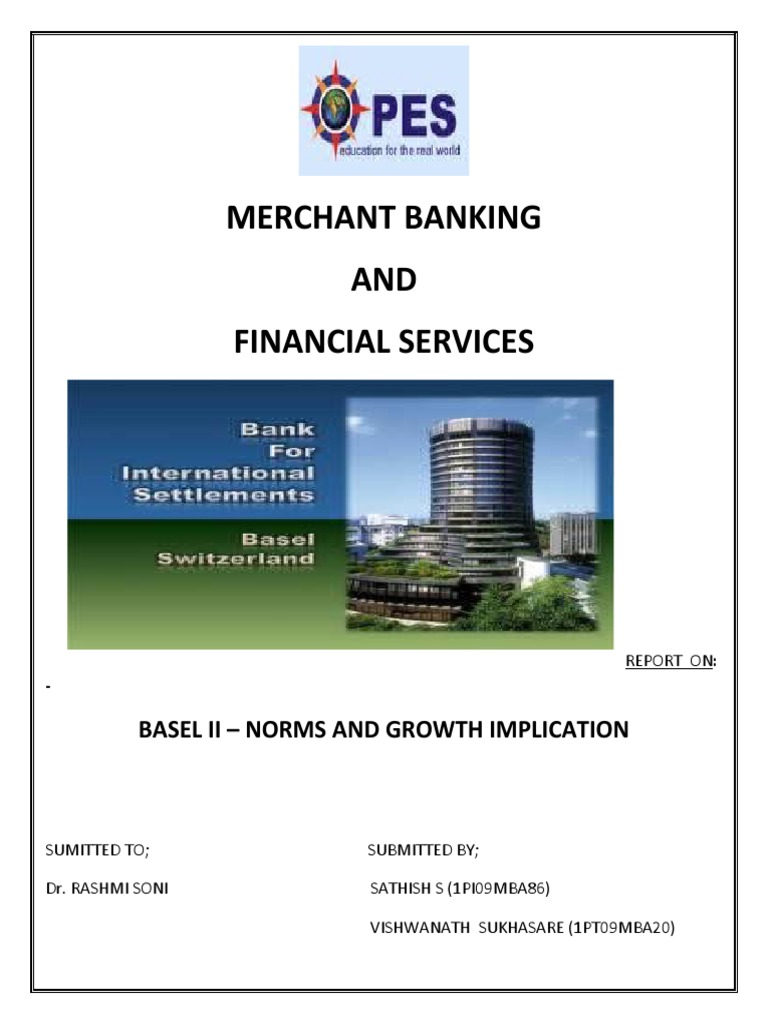 PES
education for the real world

MERCHANT BANKING

AND

FINANCIAL SERVICES

Bank
For
International
Settlements

Basel
Switzerland

REPORT ON:

-

BASEL II – NORMS AND GROWTH IMPLICATION

SUMITTED TO;

Dr. RASHMI SONI

SUBMITTED BY;

SATHISH S (1PI09MBA86)

VISHWANATH SUKHASARE (1PT09MBA20)